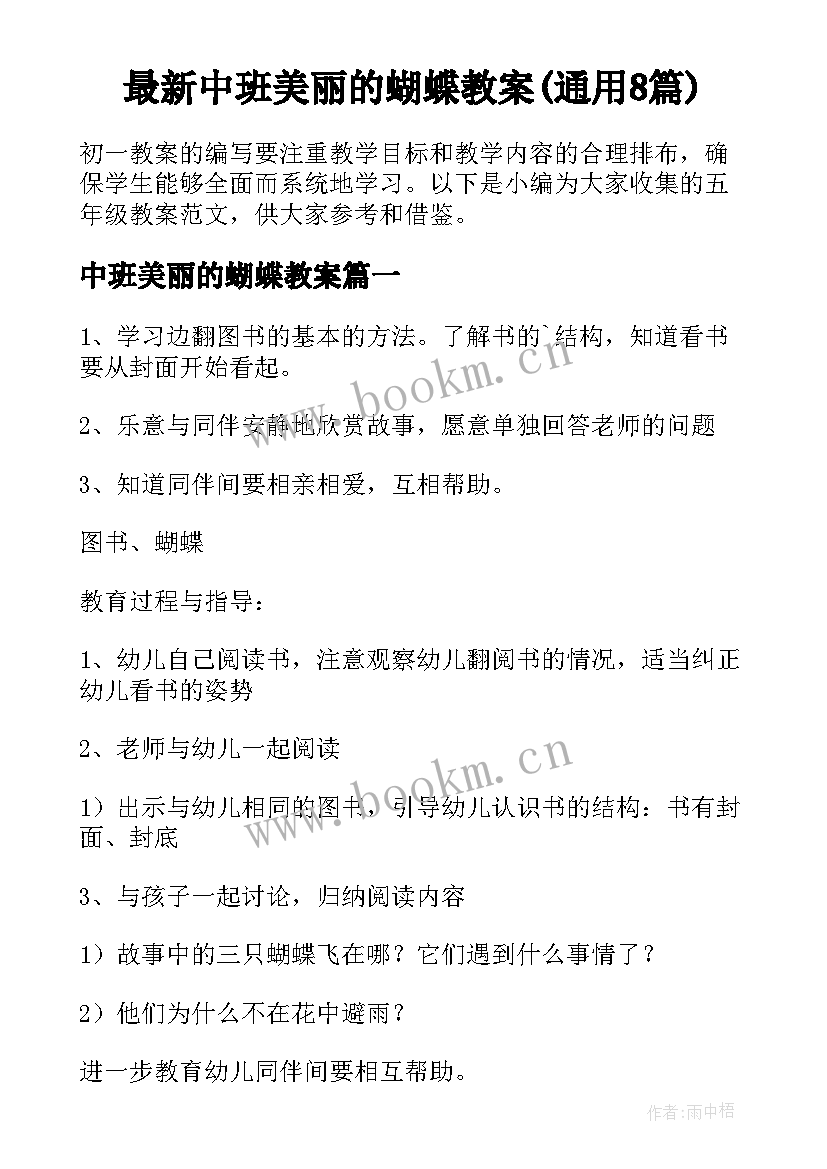 最新中班美丽的蝴蝶教案(通用8篇)

初一教案的编写要注重教学目标和教学内容的合理排布，确保学生能够全面而系统地学习。以下是小编为大家收集的五年级教案范文，供大家参考和借鉴。

中班美丽的蝴蝶教案篇一

1、学习边翻图书的基本的方法。了解书的`结构，知道看书要从封面开始看起。

2、乐意与同伴安静地欣赏故事，愿意单独回答老师的问题

3、知道同伴间要相亲相爱，互相帮助。

图书、蝴蝶

教育过程与指导：

1、幼儿自己阅读书，注意观察幼儿翻阅书的情况，适当纠正幼儿看书的姿势

2、老师与幼儿一起阅读

1）出示与幼儿相同的图书，引导幼儿认识书的结构：书有封面、封底

3、与孩子一起讨论，归纳阅读内容

1）故事中的三只蝴蝶飞在哪？它们遇到什么事情了？

2）他们为什么不在花中避雨？

进一步教育幼儿同伴间要相互帮助。

www.bookm.cn

www.bookm.cn

作者:雨中梧